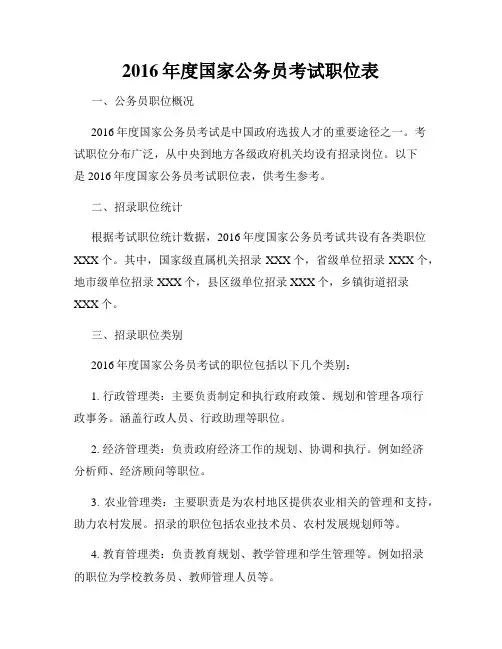 2016年度国家公务员考试职位表

一、公务员职位概况

2016年度国家公务员考试是中国政府选拔人才的重要途径之一。考试职位分布广泛，从中央到地方各级政府机关均设有招录岗位。以下是2016年度国家公务员考试职位表，供考生参考。

二、招录职位统计

根据考试职位统计数据，2016年度国家公务员考试共设有各类职位XXX个。其中，国家级直属机关招录XXX个，省级单位招录XXX个，地市级单位招录XXX个，县区级单位招录XXX个，乡镇街道招录XXX个。

三、招录职位类别

2016年度国家公务员考试的职位包括以下几个类别：

1. 行政管理类：主要负责制定和执行政府政策、规划和管理各项行政事务。涵盖行政人员、行政助理等职位。

2. 经济管理类：负责政府经济工作的规划、协调和执行。例如经济分析师、经济顾问等职位。

3. 农业管理类：主要职责是为农村地区提供农业相关的管理和支持，助力农村发展。招录的职位包括农业技术员、农村发展规划师等。

4. 教育管理类：负责教育规划、教学管理和学生管理等。例如招录的职位为学校教务员、教师管理人员等。